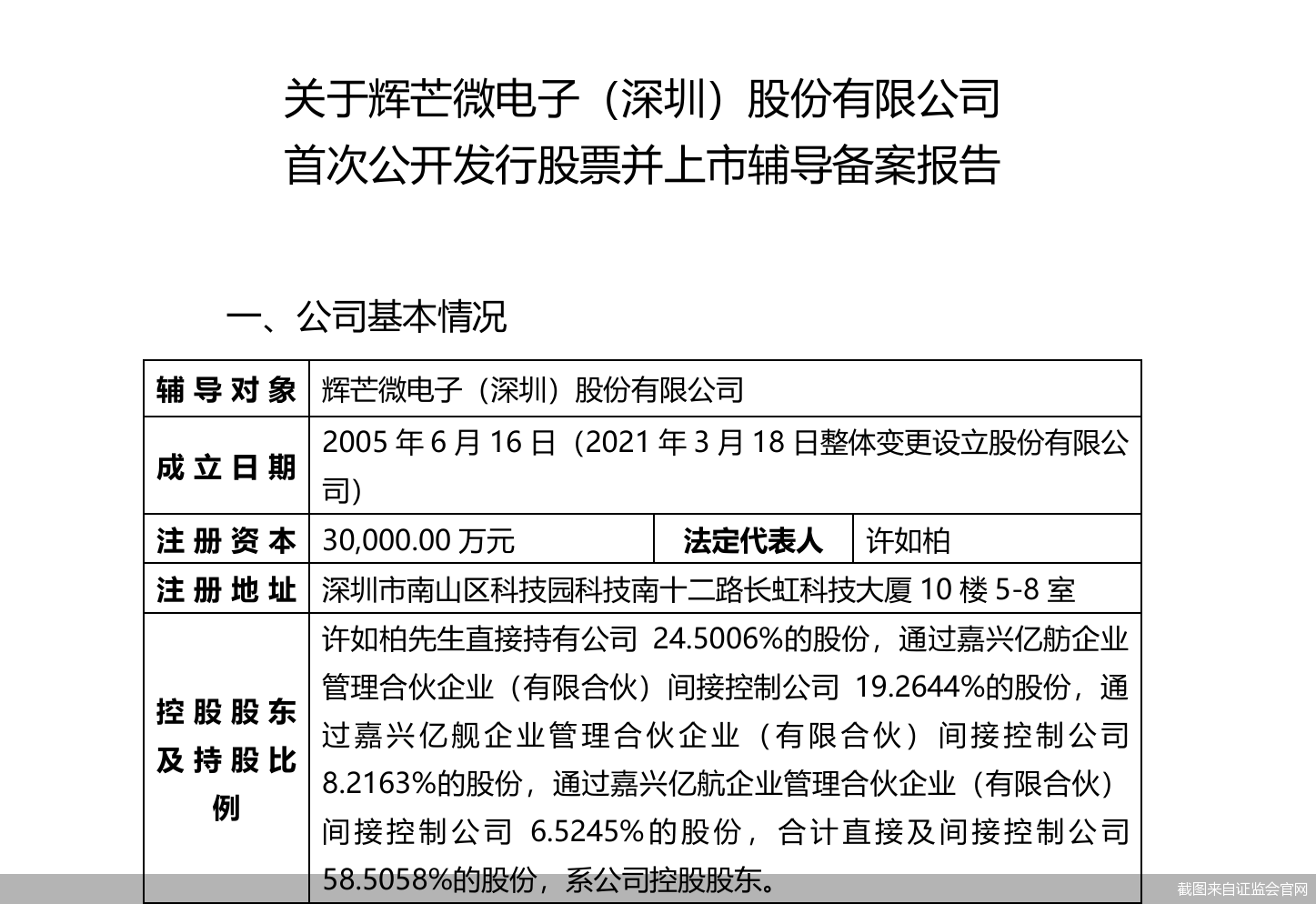 关于辉芒微电子（深圳）股份有限公司
首次公开发行股票并上市辅导备案报告

一、公司基本情况

| 辅导对象 | 辉芒微电子（深圳）股份有限公司 | | |
|---|---|---|---|
| 成立日期 | 2005 年 6 月 16 日（2021 年 3 月 18 日整体变更设立股份有限公司） | | |
| 注册资本 | 30,000.00 万元 | 法定代表人 | 许如柏 |
| 注册地址 | 深圳市南山区科技园科技南十二路长虹科技大厦 10 楼 5-8 室 | | |
| 控股股东及持股比例 | 许如柏先生直接持有公司 24.5006%的股份，通过嘉兴亿舫企业管理合伙企业（有限合伙）间接控制公司 19.2644%的股份，通过嘉兴亿舰企业管理合伙企业（有限合伙）间接控制公司 8.2163%的股份，通过嘉兴亿航企业管理合伙企业（有限合伙）间接控制公司 6.5245%的股份，合计直接及间接控制公司 58.5058%的股份，系公司控股股东。 | | |

截图来自证监会官网